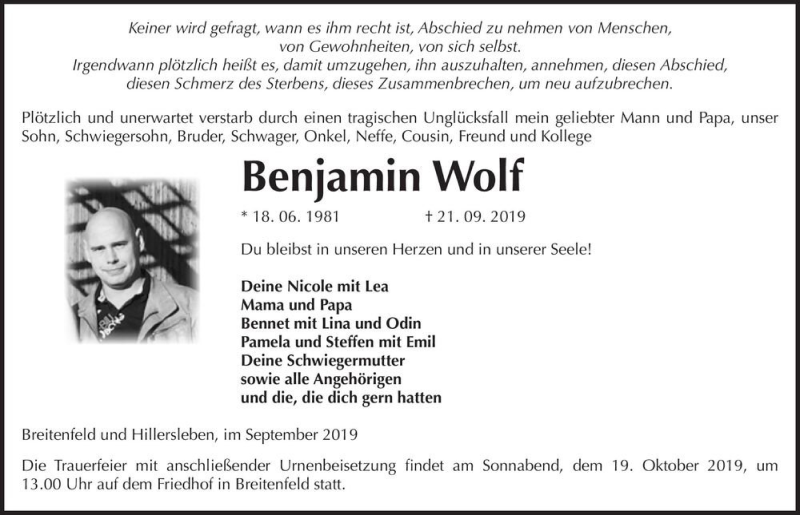 Keiner wird gefragt, wann es ihm recht ist, Abschied zu nehmen von Menschen, von Gewohnheiten, von sich selbst. Irgendwann plötzlich heißt es, damit umzugehen, ihn auszuhalten, annehmen, diesen Abschied, diesen Schmerz des Sterbens, dieses Zusammenbrechen, um neu aufzubrechen.

Plötzlich und unerwartet verstarb durch einen tragischen Unglücksfall mein geliebter Mann und Papa, unser Sohn, Schwiegersohn, Bruder, Schwager, Onkel, Neffe, Cousin, Freund und Kollege

Benjamin Wolf

* 18. 06. 1981 † 21. 09. 2019

Du bleibst in unseren Herzen und in unserer Seele!

Deine Nicole mit Lea
Mama und Papa
Bennet mit Lina und Odin
Pamela und Steffen mit Emil
Deine Schwiegermutter
sowie alle Angehörigen
und die, die dich gern hatten

Breitenfeld und Hillersleben, im September 2019

Die Trauerfeier mit anschließender Urnenbeisetzung findet am Sonnabend, dem 19. Oktober 2019, um 13.00 Uhr auf dem Friedhof in Breitenfeld statt.